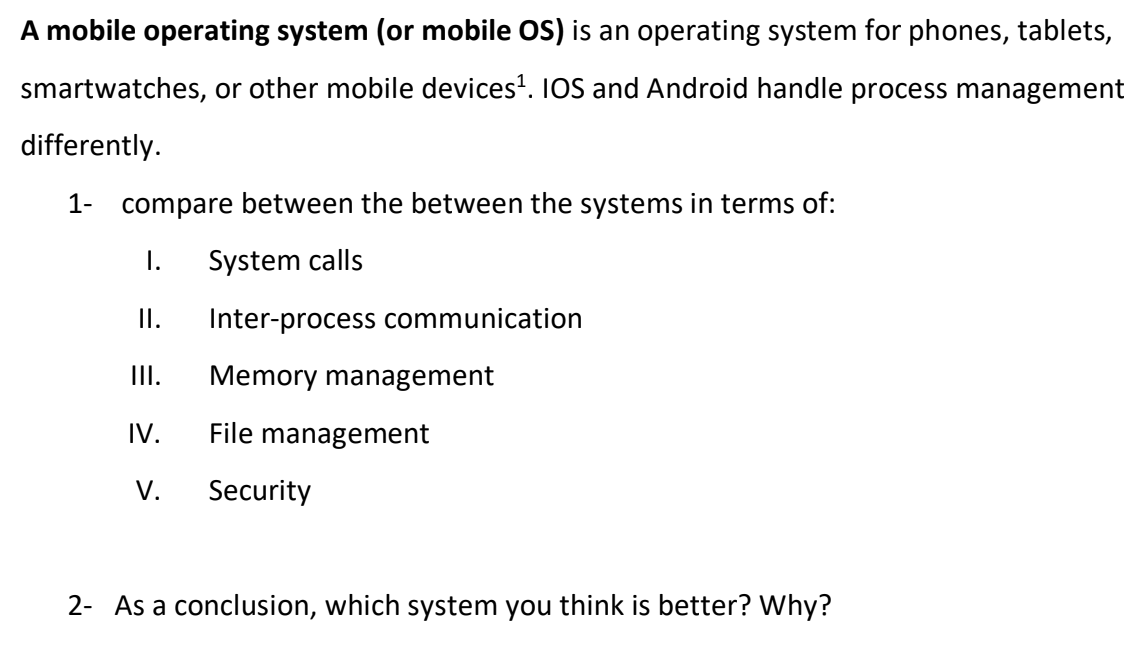 A mobile operating system (or mobile OS) is an operating system for phones, tablets, smartwatches, or other mobile devices$^{1}$. IOS and Android handle process management differently.

1- compare between the between the systems in terms of:
I. System calls
II. Inter-process communication
III. Memory management
IV. File management
V. Security

2- As a conclusion, which system you think is better? Why?